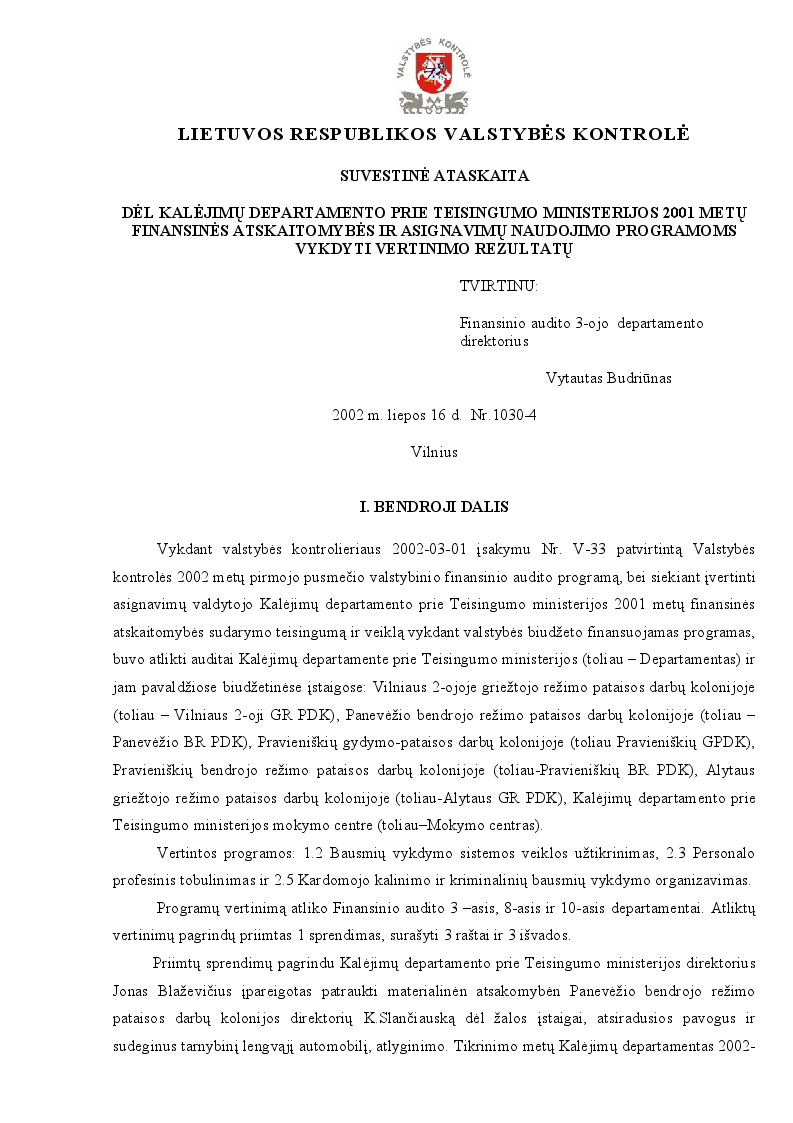 VALSTYBĖS KONTROLĖ

LIETUVOS RESPUBLIKOS VALSTYBĖS KONTROLĖ

SUVESTINĖ ATASKAITA

DĖL KALĖJIMŲ DEPARTAMENTO PRIE TEISINGUMO MINISTERIJOS 2001 METŲ FINANSINĖS ATSKAITOMYBĖS IR ASIGNAVIMŲ NAUDOJIMO PROGRAMOMS VYKDYTI VERTINIMO REZULTATŲ

TVIRTINU:

Finansinio audito 3-ojo departamento direktorius

Vytautas Budriūnas

2002 m. liepos 16 d. Nr.1030-4

Vilnius

I. BENDROJI DALIS

Vykdant valstybės kontrolieriaus 2002-03-01 įsakymu Nr. V-33 patvirtintą Valstybės kontrolės 2002 metų pirmojo pusmečio valstybinio finansinio audito programą, bei siekiant įvertinti asignavimų valdytojo Kalėjimų departamento prie Teisingumo ministerijos 2001 metų finansinės atskaitomybės sudarymo teisingumą ir veiklą vykdant valstybės biudžeto finansuojamas programas, buvo atlikti auditai Kalėjimų departamente prie Teisingumo ministerijos (toliau – Departamentas) ir jam pavaldžiose biudžetinėse įstaigose: Vilniaus 2-ojoje griežtojo režimo pataisos darbų kolonijoje (toliau – Vilniaus 2-oji GR PDK), Panevėžio bendrojo režimo pataisos darbų kolonijoje (toliau – Panevėžio BR PDK), Pravieniškių gydymo-pataisos darbų kolonijoje (toliau Pravieniškių GPDK), Pravieniškių bendrojo režimo pataisos darbų kolonijoje (toliau-Pravieniškių BR PDK), Alytaus griežtojo režimo pataisos darbų kolonijoje (toliau-Alytaus GR PDK), Kalėjimų departamento prie Teisingumo ministerijos mokymo centre (toliau–Mokymo centras).

Vertintos programos: 1.2 Bausmių vykdymo sistemos veiklos užtikrinimas, 2.3 Personalo profesinis tobulinimas ir 2.5 Kardomojo kalinimo ir kriminalinių bausmių vykdymo organizavimas.

Programų vertinimą atliko Finansinio audito 3 –asis, 8-asis ir 10-asis departamentai. Atliktų vertinimų pagrindų priimtas 1 sprendimas, surašyti 3 raštai ir 3 išvados.

Priimtų sprendimų pagrindu Kalėjimų departamento prie Teisingumo ministerijos direktorius Jonas Blaževičius įpareigotas patraukti materialinėn atsakomybėn Panevėžio bendrojo režimo pataisos darbų kolonijos direktorių K.Slančiauską dėl žalos įstaigai, atsiradusios pavogus ir sudeginus tarnybinį lengvąjį automobilį, atlyginimo. Tikrinimo metų Kalėjimų departamentas 2002-